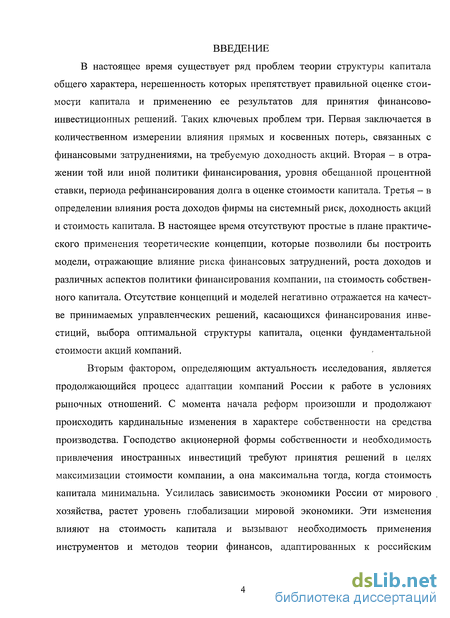 ВВЕДЕНИЕ

В настоящее время существует ряд проблем теории структуры капитала общего характера, нерешенность которых препятствует правильной оценке стоимости капитала и применению ее результатов для принятия финансово-инвестиционных решений. Таких ключевых проблем три. Первая заключается в количественном измерении влияния прямых и косвенных потерь, связанных с финансовыми затруднениями, на требуемую доходность акций. Вторая – в отражении той или иной политики финансирования, уровня обещанной процентной ставки, периода рефинансирования долга в оценке стоимости капитала. Третья – в определении влияния роста доходов фирмы на системный риск, доходность акций и стоимость капитала. В настоящее время отсутствуют простые в плане практического применения теоретические концепции, которые позволили бы построить модели, отражающие влияние риска финансовых затруднений, роста доходов и различных аспектов политики финансирования компании, на стоимость собственного капитала. Отсутствие концепций и моделей негативно отражается на качестве принимаемых управленческих решений, касающихся финансирования инвестиций, выбора оптимальной структуры капитала, оценки фундаментальной стоимости акций компаний.

Вторым фактором, определяющим актуальность исследования, является продолжающийся процесс адаптации компаний России к работе в условиях рыночных отношений. С момента начала реформ произошли и продолжают происходить кардинальные изменения в характере собственности на средства производства. Господство акционерной формы собственности и необходимость привлечения иностранных инвестиций требуют принятия решений в целях максимизации стоимости компании, а она максимальна тогда, когда стоимость капитала минимальна. Усилилась зависимость экономики России от мирового хозяйства, растет уровень глобализации мировой экономики. Эти изменения влияют на стоимость капитала и вызывают необходимость применения инструментов и методов теории финансов, адаптированных к российским

4

dsLib.net
библиотека диссертаций